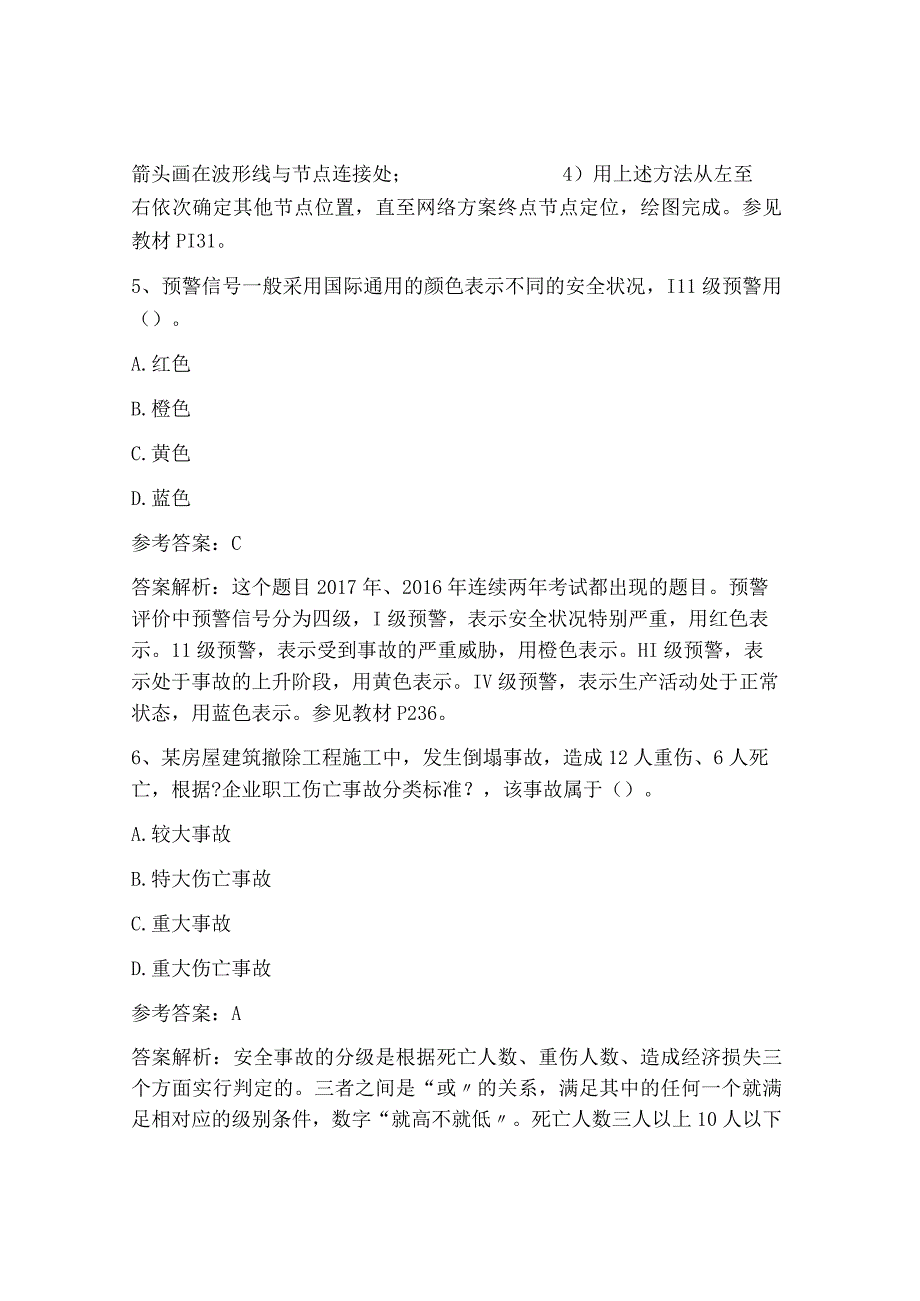 箭头画在波形线与节点连接处； 4）用上述方法从左至右依次确定其他节点位置，直至网络方案终点节点定位，绘图完成。参见教材PI31。

5、预警信号一般采用国际通用的颜色表示不同的安全状况，I11级预警用（）。

A.红色

B.橙色

C.黄色

D.蓝色

参考答案：C

答案解析：这个题目2017年、2016年连续两年考试都出现的题目。预警评价中预警信号分为四级，I级预警，表示安全状况特别严重，用红色表示。11级预警，表示受到事故的严重威胁，用橙色表示。HI级预警，表示处于事故的上升阶段，用黄色表示。IV级预警，表示生产活动处于正常状态，用蓝色表示。参见教材P236。

6、某房屋建筑撤除工程施工中，发生倒塌事故，造成12人重伤、6人死亡，根据?企业职工伤亡事故分类标准?，该事故属于（）。

A.较大事故

B.特大伤亡事故

C.重大事故

D.重大伤亡事故

参考答案：A

答案解析：安全事故的分级是根据死亡人数、重伤人数、造成经济损失三个方面实行判定的。三者之间是“或〃的关系，满足其中的任何一个就满足相对应的级别条件，数字“就高不就低〃。死亡人数三人以上10人以下